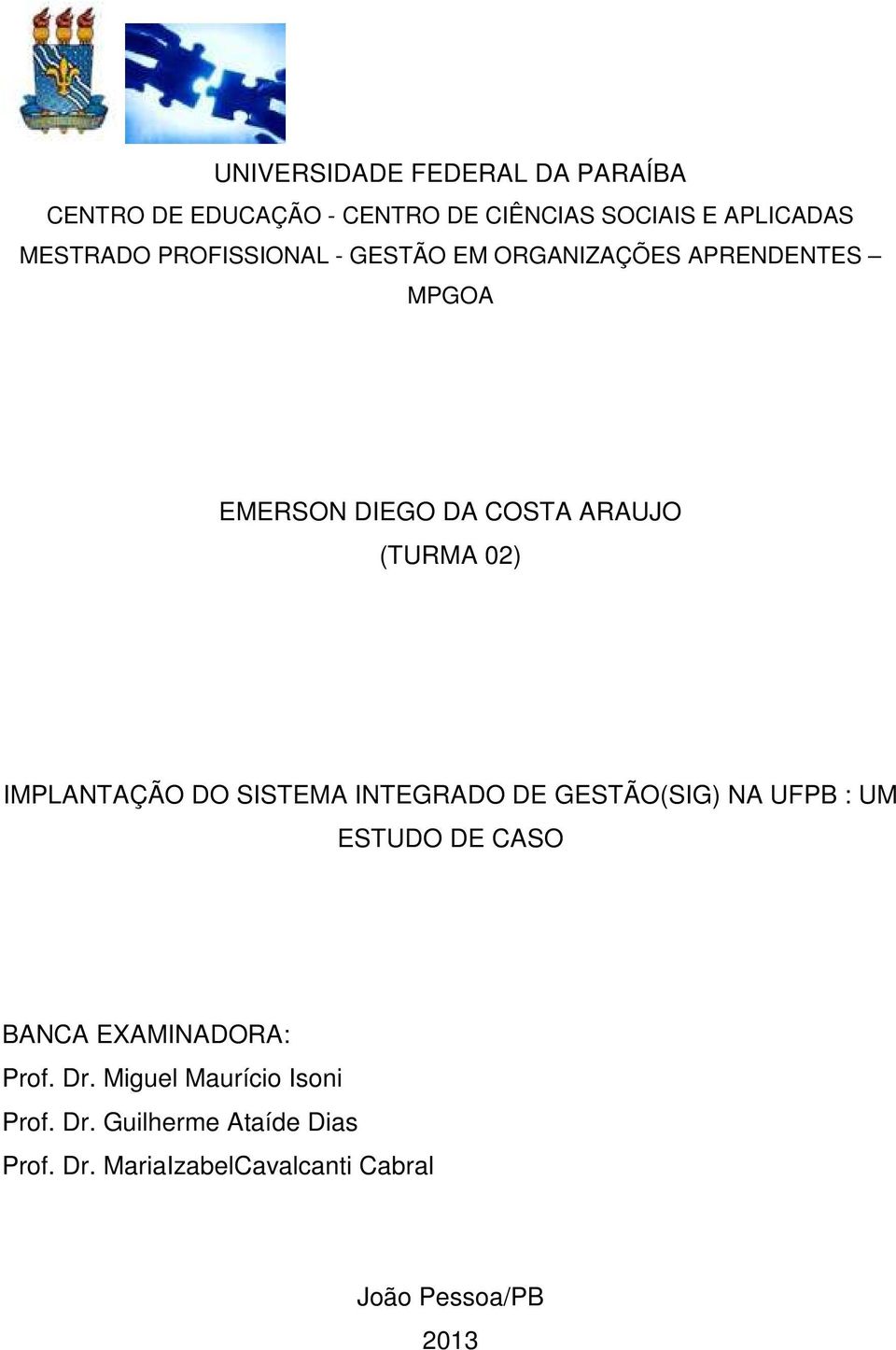 UNIVERSIDADE FEDERAL DA PARAÍBA
CENTRO DE EDUCAÇÃO - CENTRO DE CIÊNCIAS SOCIAIS E APLICADAS
MESTRADO PROFISSIONAL - GESTÃO EM ORGANIZAÇÕES APRENDENTES – MPGOA

EMERSON DIEGO DA COSTA ARAUJO
(TURMA 02)

IMPLANTAÇÃO DO SISTEMA INTEGRADO DE GESTÃO(SIG) NA UFPB : UM ESTUDO DE CASO

BANCA EXAMINADORA:
Prof. Dr. Miguel Maurício Isoni
Prof. Dr. Guilherme Ataíde Dias
Prof. Dr. MariaIzabelCavalcanti Cabral

João Pessoa/PB
2013